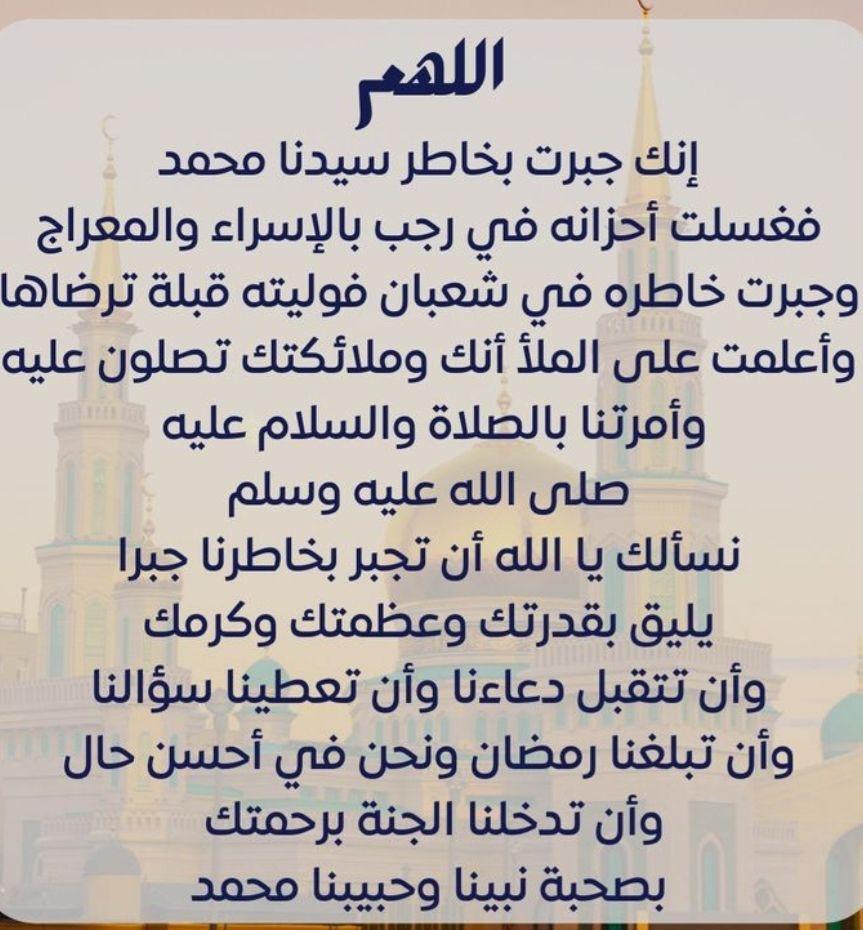 اللهم
إنك جبرت بخاطر سيدنا محمد
فغسلت أحزانه في رجب بالإسراء والمعراج
وجبرت خاطره في شعبان فوليته قبلة ترضاها
وأعلمت على الملأ أنك وملائكتك تصلون عليه
وأمرتنا بالصلاة والسلام عليه
صلى الله عليه وسلم
نسألك يا الله أن تجبر بخاطرنا جبرا
يليق بقدرتك وعظمتك وكرمك
وأن تتقبل دعاءنا وأن تعطينا سؤالنا
وأن تبلغنا رمضان ونحن في أحسن حال
وأن تدخلنا الجنة برحمتك
بصحبة نبينا وحبيبنا محمد